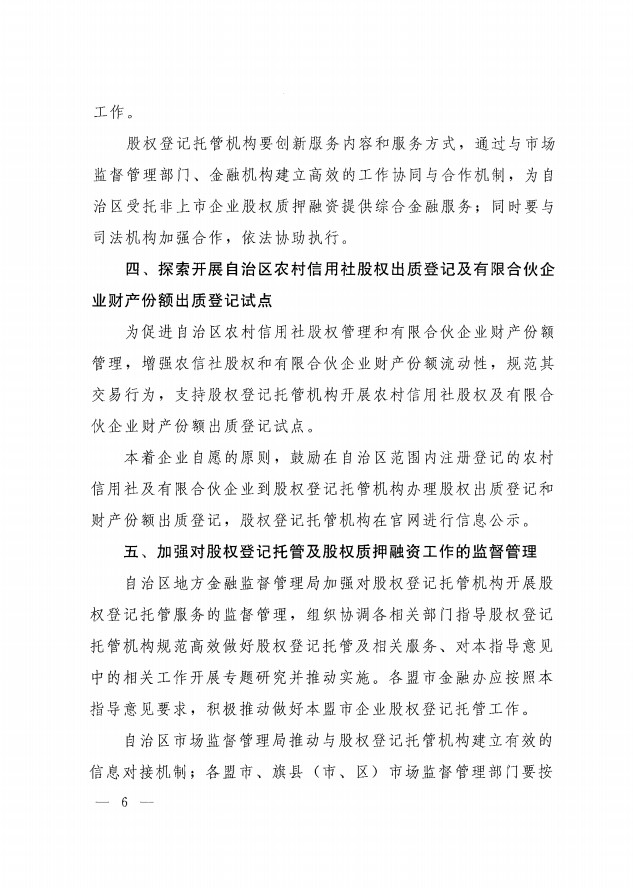 工作。

股权登记托管机构要创新服务内容和服务方式，通过与市场监督管理部门、金融机构建立高效的工作协同与合作机制，为自治区受托非上市企业股权质押融资提供综合金融服务；同时要与司法机构加强合作，依法协助执行。

四、探索开展自治区农村信用社股权出质登记及有限合伙企业财产份额出质登记试点

为促进自治区农村信用社股权管理和有限合伙企业财产份额管理，增强农信社股权和有限合伙企业财产份额流动性，规范其交易行为，支持股权登记托管机构开展农村信用社股权及有限合伙企业财产份额出质登记试点。

本着企业自愿的原则，鼓励在自治区范围内注册登记的农村信用社及有限合伙企业到股权登记托管机构办理股权出质登记和财产份额出质登记，股权登记托管机构在官网进行信息公示。

五、加强对股权登记托管及股权质押融资工作的监督管理

自治区地方金融监督管理局加强对股权登记托管机构开展股权登记托管服务的监督管理，组织协调各相关部门指导股权登记托管机构规范高效做好股权登记托管及相关服务、对本指导意见中的相关工作开展专题研究并推动实施。各盟市金融办应按照本指导意见要求，积极推动做好本盟市企业股权登记托管工作。

自治区市场监督管理局推动与股权登记托管机构建立有效的信息对接机制；各盟市、旗县（市、区）市场监督管理部门要按

— 6 —